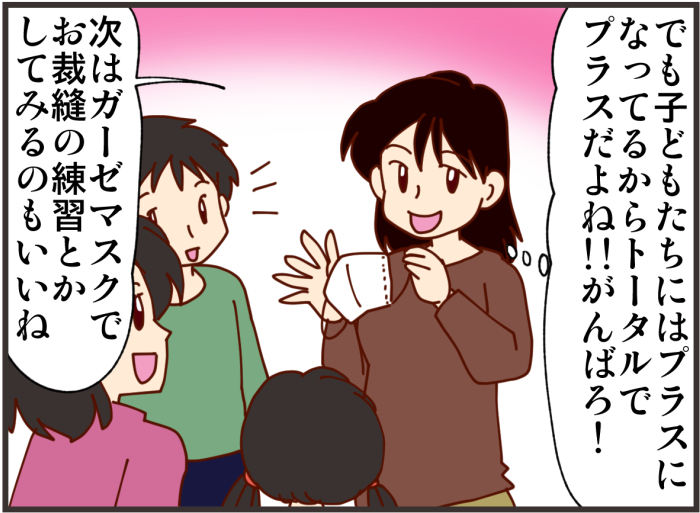 でも子どもたちにはプラスになってるからトータルでプラスだよね!!がんばろ!

次はガーゼマスクでお裁縫の練習とかしてみるのもいいね